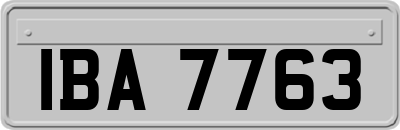 IBA 7763